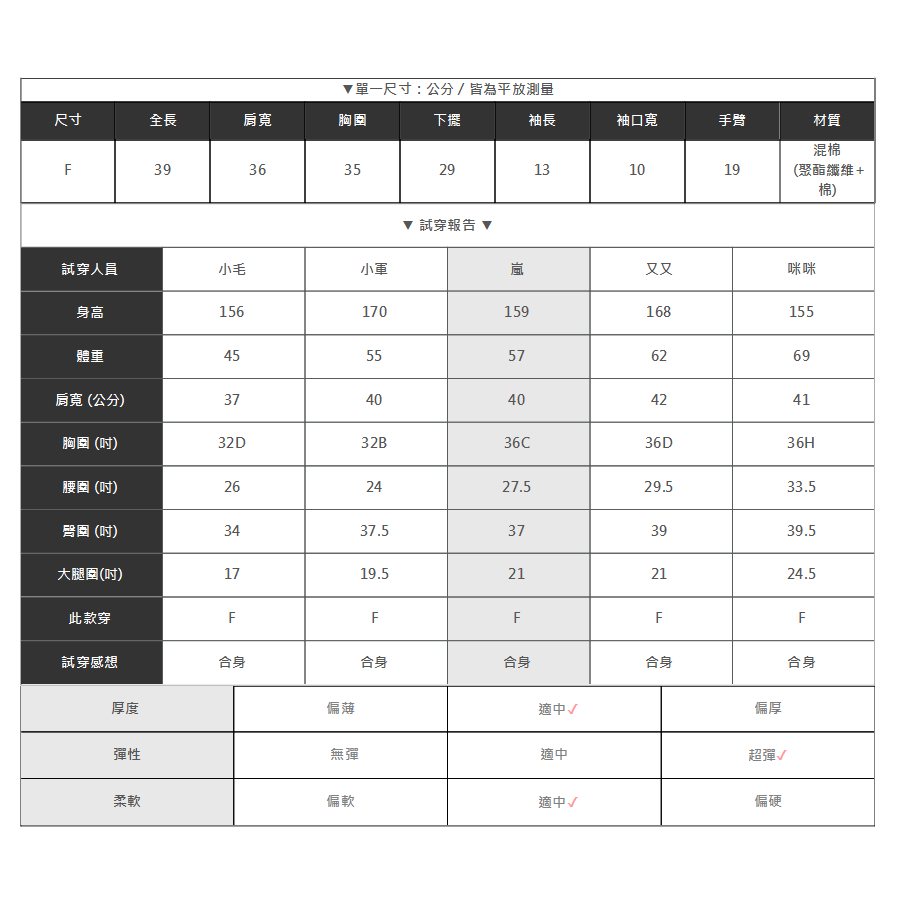 ▼單一尺寸：公分 / 皆為平放測量

| 尺寸 | 全長 | 肩寬 | 胸圍 | 下擺 | 袖長 | 袖口寬 | 手臂 | 材質 |
|---|---|---|---|---|---|---|---|---|
| F | 39 | 36 | 35 | 29 | 13 | 10 | 19 | 混棉 (聚酯纖維+棉) |

▼ 試穿報告 ▼

| 試穿人員 | 小毛 | 小軍 | 嵐 | 又又 | 咪咪 |
|---|---|---|---|---|---|
| 身高 | 156 | 170 | 159 | 168 | 155 |
| 體重 | 45 | 55 | 57 | 62 | 69 |
| 肩寬 (公分) | 37 | 40 | 40 | 42 | 41 |
| 胸圍 (吋) | 32D | 32B | 36C | 36D | 36H |
| 腰圍 (吋) | 26 | 24 | 27.5 | 29.5 | 33.5 |
| 臀圍 (吋) | 34 | 37.5 | 37 | 39 | 39.5 |
| 大腿圍(吋) | 17 | 19.5 | 21 | 21 | 24.5 |
| 此款穿 | F | F | F | F | F |
| 試穿感想 | 合身 | 合身 | 合身 | 合身 | 合身 |

| 厚度 | 偏薄 | 適中✓ | 偏厚 |
|---|---|---|---|
| 彈性 | 無彈 | 適中 | 超彈✓ |
| 柔軟 | 偏軟 | 適中✓ | 偏硬 |